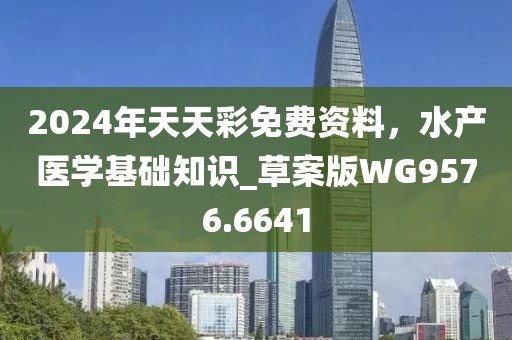 2024年天天彩免费资料，水产医学基础知识_草案版WG9576.6641